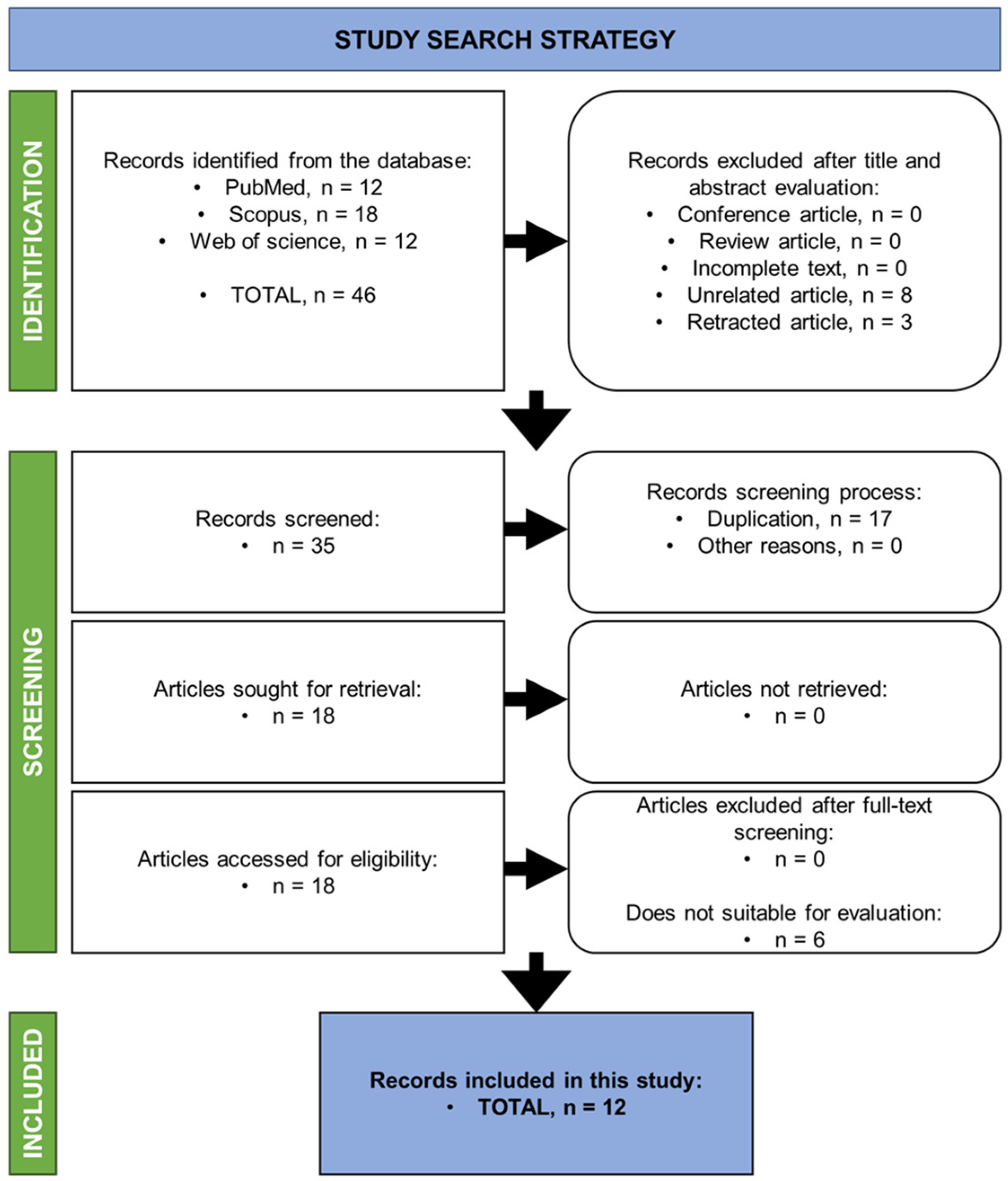 STUDY SEARCH STRATEGY

IDENTIFICATION

Records identified from the database:
• PubMed, n = 12
• Scopus, n = 18
• Web of science, n = 12

• TOTAL, n = 46

Records excluded after title and abstract evaluation:
• Conference article, n = 0
• Review article, n = 0
• Incomplete text, n = 0
• Unrelated article, n = 8
• Retracted article, n = 3

SCREENING

Records screened:
• n = 35

Records screening process:
• Duplication, n = 17
• Other reasons, n = 0

Articles sought for retrieval:
• n = 18

Articles not retrieved:
• n = 0

Articles accessed for eligibility:
• n = 18

Articles excluded after full-text screening:
• n = 0

Does not suitable for evaluation:
• n = 6

INCLUDED

Records included in this study:
• TOTAL, n = 12